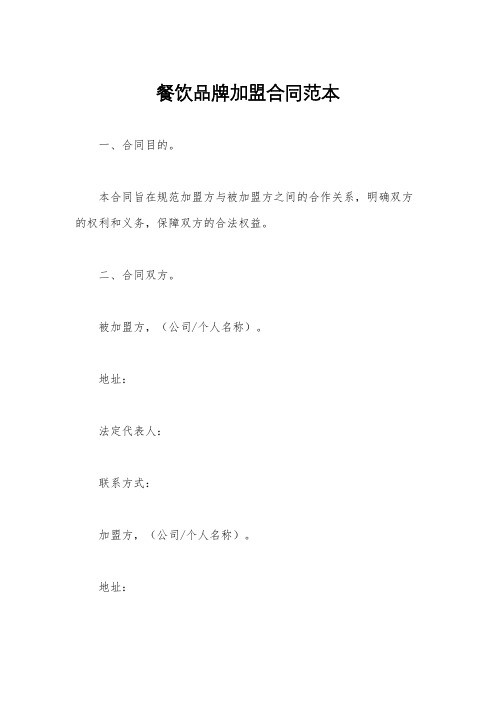 餐饮品牌加盟合同范本

一、合同目的。

本合同旨在规范加盟方与被加盟方之间的合作关系，明确双方的权利和义务，保障双方的合法权益。

二、合同双方。

被加盟方，（公司/个人名称）。

地址：

法定代表人：

联系方式：

加盟方，（公司/个人名称）。

地址：